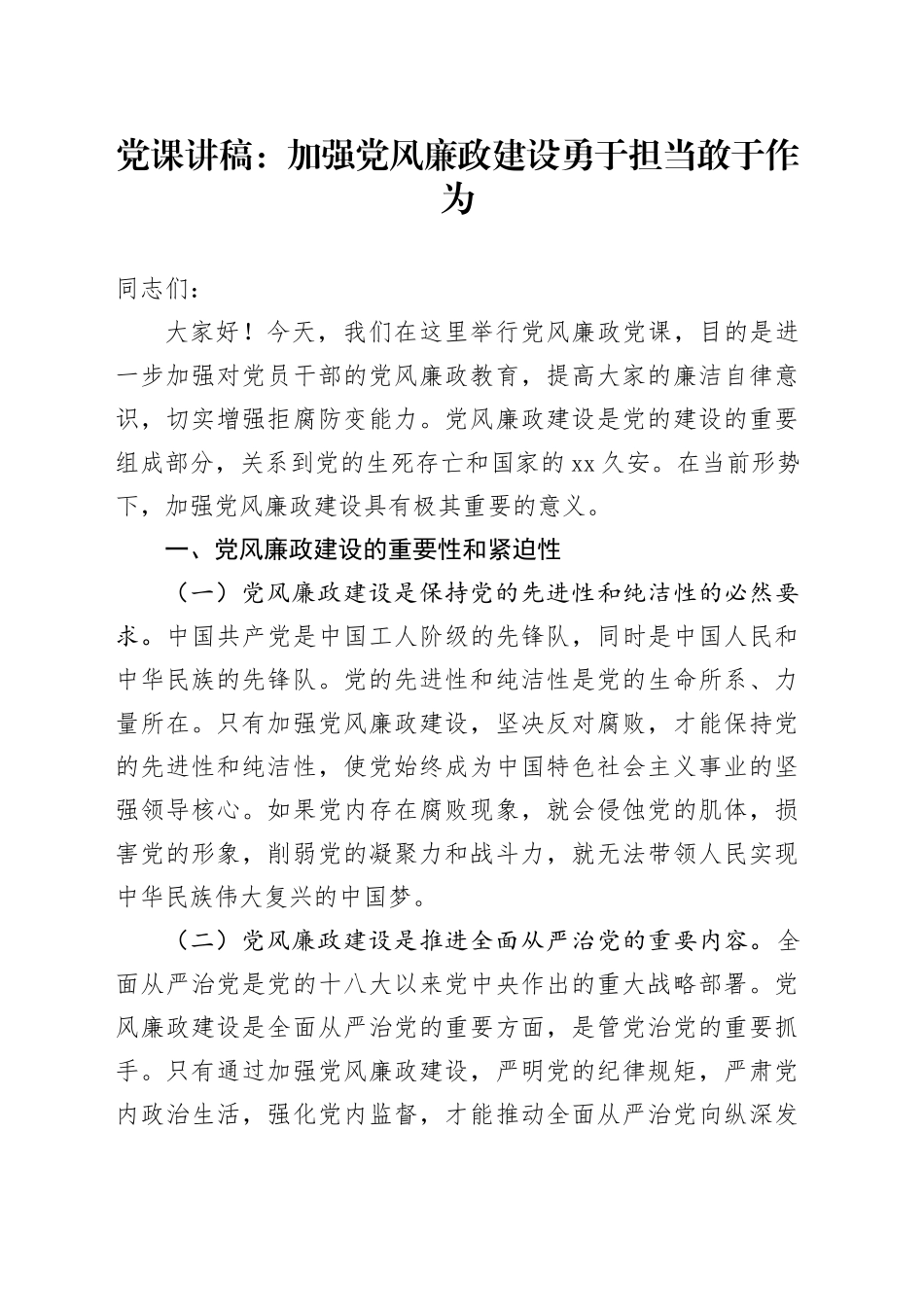 党课讲稿：加强党风廉政建设勇于担当敢于作为

同志们：

大家好！今天，我们在这里举行党风廉政党课，目的是进一步加强对党员干部的党风廉政教育，提高大家的廉洁自律意识，切实增强拒腐防变能力。党风廉政建设是党的建设的重要组成部分，关系到党的生死存亡和国家的xx久安。在当前形势下，加强党风廉政建设具有极其重要的意义。

一、党风廉政建设的重要性和紧迫性

（一）党风廉政建设是保持党的先进性和纯洁性的必然要求。中国共产党是中国工人阶级的先锋队，同时是中国人民和中华民族的先锋队。党的先进性和纯洁性是党的生命所系、力量所在。只有加强党风廉政建设，坚决反对腐败，才能保持党的先进性和纯洁性，使党始终成为中国特色社会主义事业的坚强领导核心。如果党内存在腐败现象，就会侵蚀党的肌体，损害党的形象，削弱党的凝聚力和战斗力，就无法带领人民实现中华民族伟大复兴的中国梦。

（二）党风廉政建设是推进全面从严治党的重要内容。全面从严治党是党的十八大以来党中央作出的重大战略部署。党风廉政建设是全面从严治党的重要方面，是管党治党的重要抓手。只有通过加强党风廉政建设，严明党的纪律规矩，严肃党内政治生活，强化党内监督，才能推动全面从严治党向纵深发